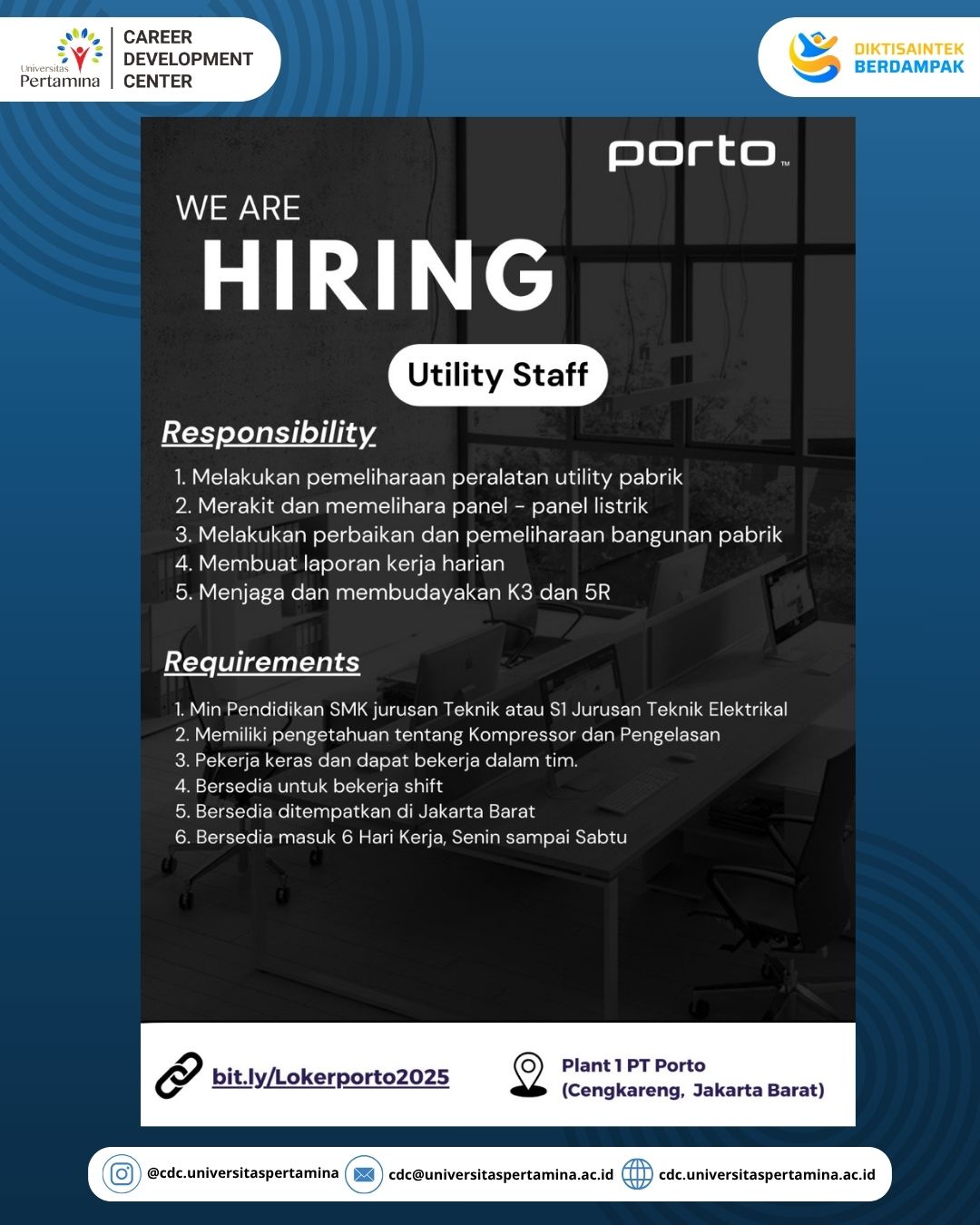 Universitas Pertamina
CAREER
DEVELOPMENT
CENTER

DIKTISAINTEK
BERDAMPAK

porto™

WE ARE
HIRING

Utility Staff

Responsibility

1. Melakukan pemeliharaan peralatan utility pabrik
2. Merakit dan memelihara panel - panel listrik
3. Melakukan perbaikan dan pemeliharaan bangunan pabrik
4. Membuat laporan kerja harian
5. Menjaga dan membudayakan K3 dan 5R

Requirements

1. Min Pendidikan SMK jurusan Teknik atau S1 Jurusan Teknik Elektrikal
2. Memiliki pengetahuan tentang Kompressor dan Pengelasan
3. Pekerja keras dan dapat bekerja dalam tim.
4. Bersedia untuk bekerja shift
5. Bersedia ditempatkan di Jakarta Barat
6. Bersedia masuk 6 Hari Kerja, Senin sampai Sabtu

bit.ly/Lokerporto2025

Plant 1 PT Porto
(Cengkareng, Jakarta Barat)

@cdc.universitaspertamina
cdc@universitaspertamina.ac.id
cdc.universitaspertamina.ac.id